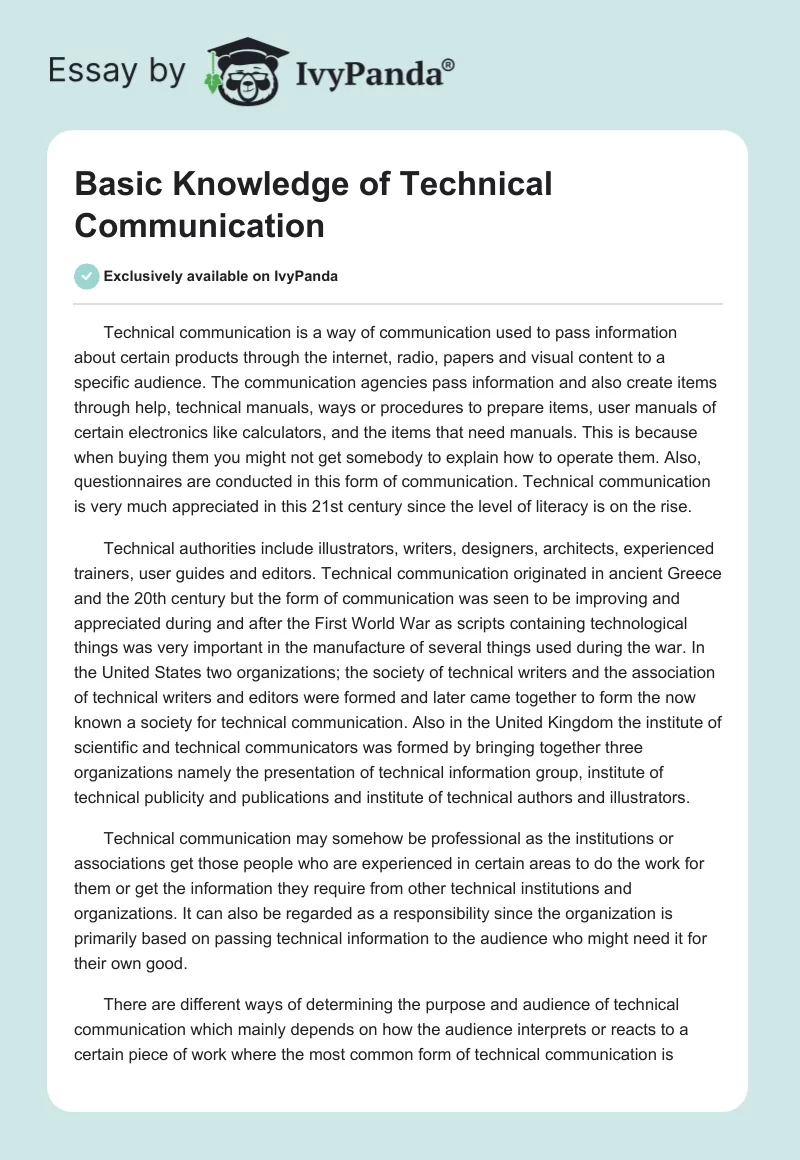 Essay by IvyPanda®

Basic Knowledge of Technical Communication

Exclusively available on IvyPanda

Technical communication is a way of communication used to pass information about certain products through the internet, radio, papers and visual content to a specific audience. The communication agencies pass information and also create items through help, technical manuals, ways or procedures to prepare items, user manuals of certain electronics like calculators, and the items that need manuals. This is because when buying them you might not get somebody to explain how to operate them. Also, questionnaires are conducted in this form of communication. Technical communication is very much appreciated in this 21st century since the level of literacy is on the rise.

Technical authorities include illustrators, writers, designers, architects, experienced trainers, user guides and editors. Technical communication originated in ancient Greece and the 20th century but the form of communication was seen to be improving and appreciated during and after the First World War as scripts containing technological things was very important in the manufacture of several things used during the war. In the United States two organizations; the society of technical writers and the association of technical writers and editors were formed and later came together to form the now known a society for technical communication. Also in the United Kingdom the institute of scientific and technical communicators was formed by bringing together three organizations namely the presentation of technical information group, institute of technical publicity and publications and institute of technical authors and illustrators.

Technical communication may somehow be professional as the institutions or associations get those people who are experienced in certain areas to do the work for them or get the information they require from other technical institutions and organizations. It can also be regarded as a responsibility since the organization is primarily based on passing technical information to the audience who might need it for their own good.

There are different ways of determining the purpose and audience of technical communication which mainly depends on how the audience interprets or reacts to a certain piece of work where the most common form of technical communication is